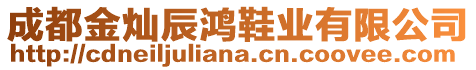 成都金灿辰鸿鞋业有限公司
http://cdneiljuliana.cn.coovee.com